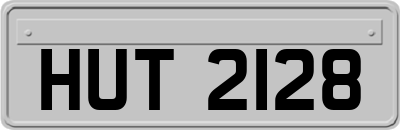 HUT 2128